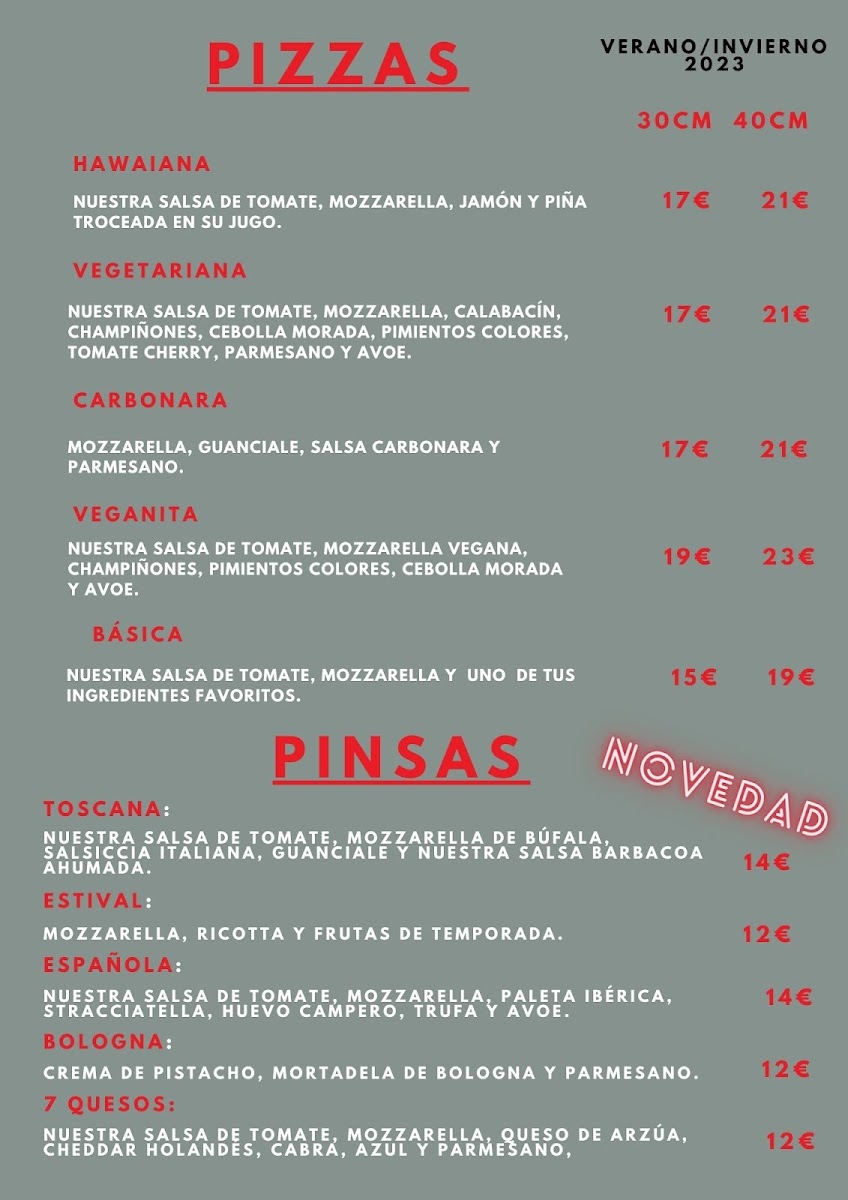 PIZZAS

VERANO/INVIERNO 2023

30CM 40CM

HAWAIANA

NUESTRA SALSA DE TOMATE, MOZZARELLA, JAMÓN Y PIÑA TROCEADA EN SU JUGO. 17€ 21€

VEGETARIANA

NUESTRA SALSA DE TOMATE, MOZZARELLA, CALABACÍN, CHAMPIÑONES, CEBOLLA MORADA, PIMIENTOS COLORES, TOMATE CHERRY, PARMESANO Y AVOE. 17€ 21€

CARBONARA

MOZZARELLA, GUANCIALE, SALSA CARBONARA Y PARMESANO. 17€ 21€

VEGANITA

NUESTRA SALSA DE TOMATE, MOZZARELLA VEGANA, CHAMPIÑONES, PIMIENTOS COLORES, CEBOLLA MORADA Y AVOE. 19€ 23€

BÁSICA

NUESTRA SALSA DE TOMATE, MOZZARELLA Y UNO DE TUS INGREDIENTES FAVORITOS. 15€ 19€

PINSAS

NOVEDAD

TOSCANA:

NUESTRA SALSA DE TOMATE, MOZZARELLA DE BÚFALA, SALSICCIA ITALIANA, GUANCIALE Y NUESTRA SALSA BARBACOA AHUMADA. 14€

ESTIVAL:

MOZZARELLA, RICOTTA Y FRUTAS DE TEMPORADA. 12€

ESPAÑOLA:

NUESTRA SALSA DE TOMATE, MOZZARELLA, PALETA IBÉRICA, STRACCIATELLA, HUEVO CAMPERO, TRUFA Y AVOE. 14€

BOLOGNA:

CREMA DE PISTACHO, MORTADELA DE BOLOGNA Y PARMESANO. 12€

7 QUESOS:

NUESTRA SALSA DE TOMATE, MOZZARELLA, QUESO DE ARZÚA, CHEDDAR HOLANDÉS, CABRA, AZUL Y PARMESANO, 12€